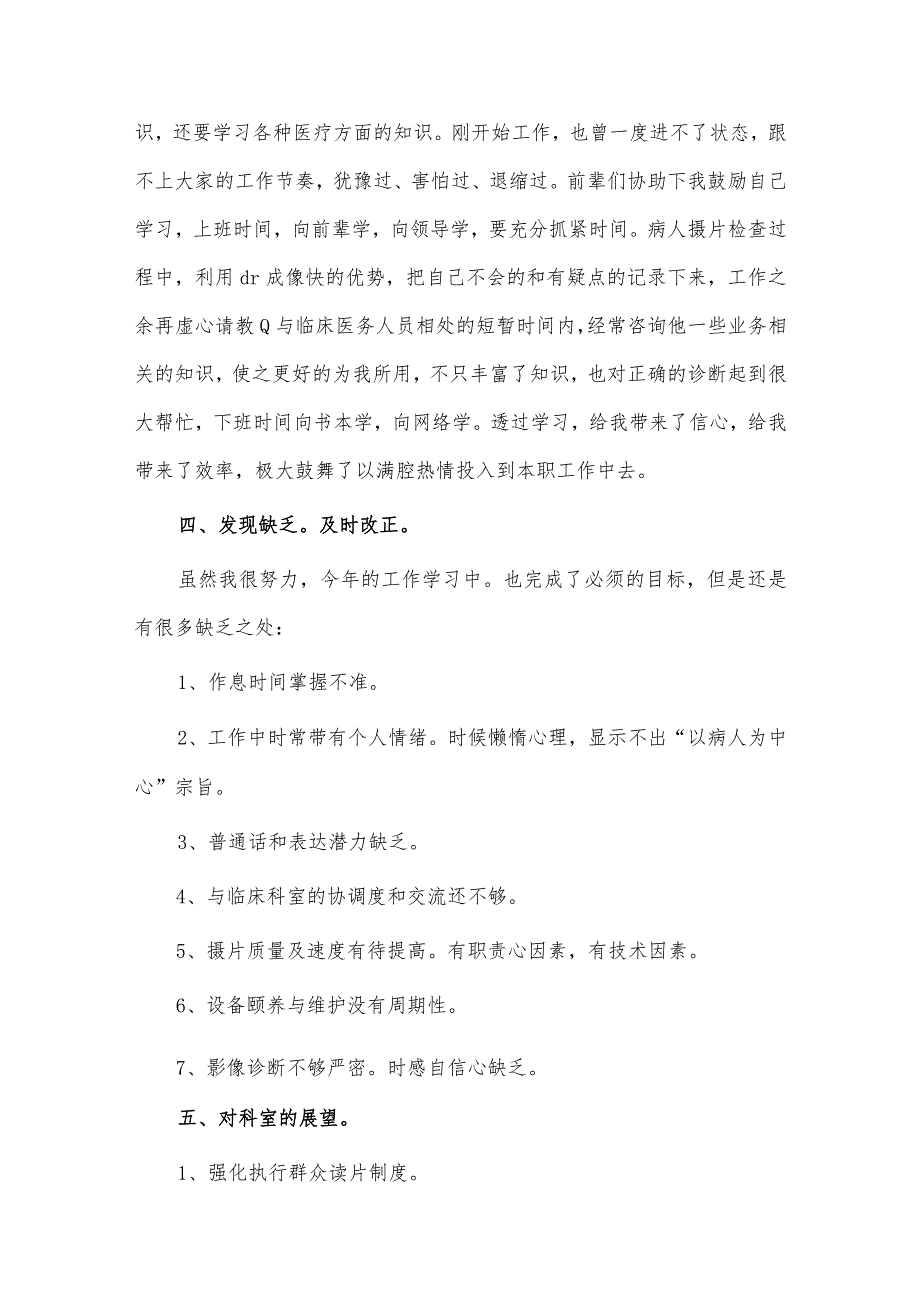 识，还要学习各种医疗方面的知识。刚开始工作，也曾一度进不了状态，跟不上大家的工作节奏，犹豫过、害怕过、退缩过。前辈们协助下我鼓励自己学习，上班时间，向前辈学，向领导学，要充分抓紧时间。病人摄片检查过程中，利用dr成像快的优势，把自己不会的和有疑点的记录下来，工作之余再虚心请教Q与临床医务人员相处的短暂时间内，经常咨询他一些业务相关的知识，使之更好的为我所用，不只丰富了知识，也对正确的诊断起到很大帮忙，下班时间向书本学，向网络学。透过学习，给我带来了信心，给我带来了效率，极大鼓舞了以满腔热情投入到本职工作中去。

四、发现缺乏。及时改正。

虽然我很努力，今年的工作学习中。也完成了必须的目标，但是还是有很多缺乏之处：

1、作息时间掌握不准。

2、工作中时常带有个人情绪。时候懒惰心理，显示不出“以病人为中心”宗旨。

3、普通话和表达潜力缺乏。

4、与临床科室的协调度和交流还不够。

5、摄片质量及速度有待提高。有职责心因素，有技术因素。

6、设备颐养与维护没有周期性。

7、影像诊断不够严密。时感自信心缺乏。

五、对科室的展望。

1、强化执行群众读片制度。